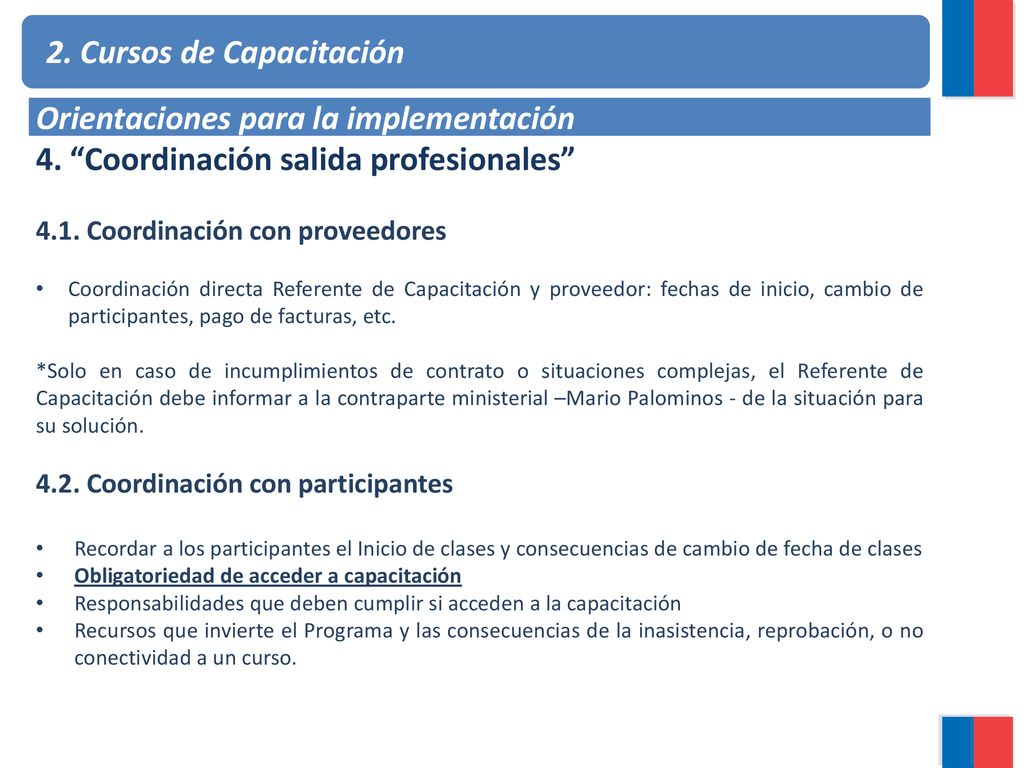 2. Cursos de Capacitación

Orientaciones para la implementación

4. “Coordinación salida profesionales”

4.1. Coordinación con proveedores

• Coordinación directa Referente de Capacitación y proveedor: fechas de inicio, cambio de participantes, pago de facturas, etc.

*Solo en caso de incumplimientos de contrato o situaciones complejas, el Referente de Capacitación debe informar a la contraparte ministerial –Mario Palominos - de la situación para su solución.

4.2. Coordinación con participantes

• Recordar a los participantes el Inicio de clases y consecuencias de cambio de fecha de clases
• Obligatoriedad de acceder a capacitación
• Responsabilidades que deben cumplir si acceden a la capacitación
• Recursos que invierte el Programa y las consecuencias de la inasistencia, reprobación, o no conectividad a un curso.